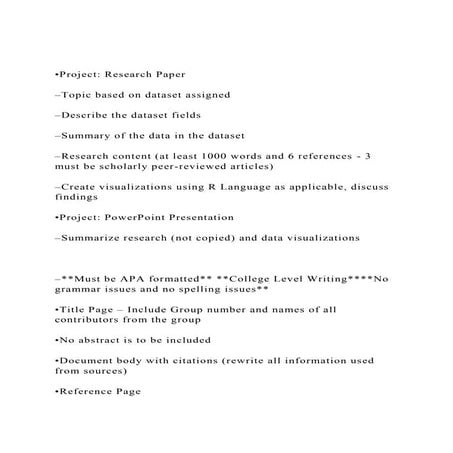 •Project: Research Paper

–Topic based on dataset assigned

–Describe the dataset fields

–Summary of the data in the dataset

–Research content (at least 1000 words and 6 references - 3 must be scholarly peer-reviewed articles)

–Create visualizations using R Language as applicable, discuss findings

•Project: PowerPoint Presentation

–Summarize research (not copied) and data visualizations

–**Must be APA formatted** **College Level Writing****No grammar issues and no spelling issues**

•Title Page – Include Group number and names of all contributors from the group

•No abstract is to be included

•Document body with citations (rewrite all information used from sources)

•Reference Page